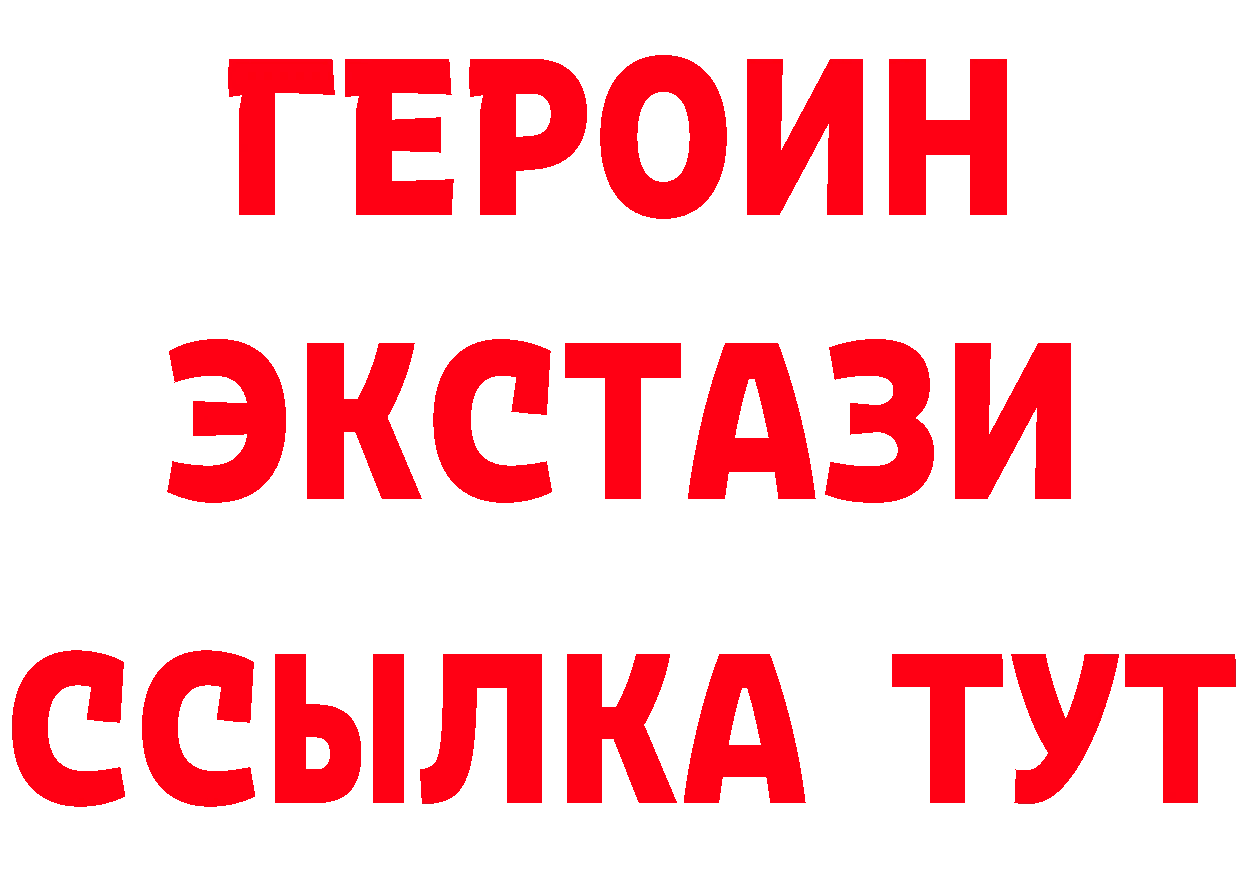 ГЕРОИН
ЭКСТАЗИ
ССЫЛКА ТУТ